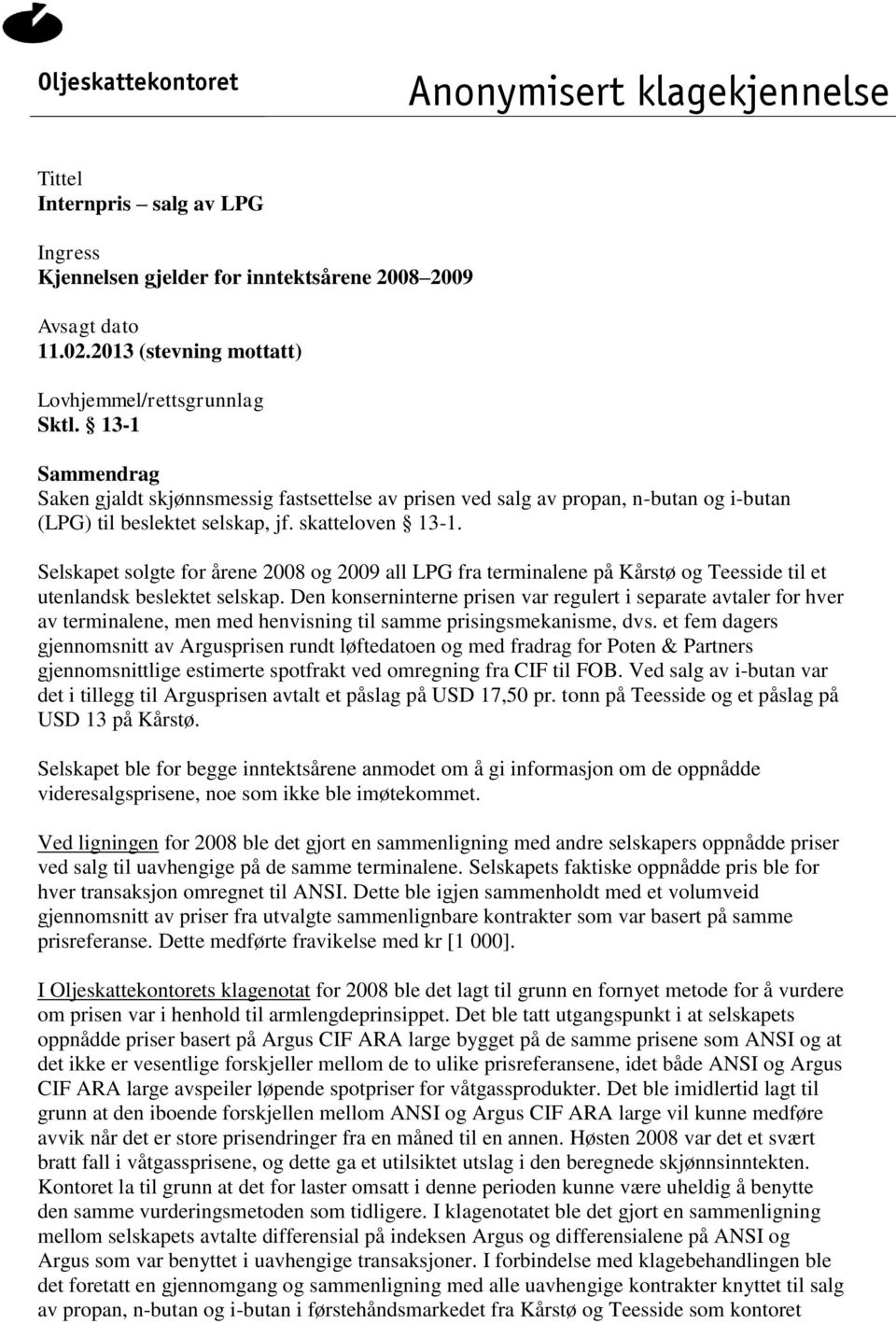 Oljeskattekontoret

Anonymisert klagekjennelse

Tittel
Internpris – salg av LPG

Ingress
Kjennelsen gjelder for inntektsårene 2008–2009

Avsagt dato
11.02.2013 (stevning mottatt)

Lovhjemmel/rettsgrunnlag
Sktl. § 13-1

Sammendrag
Saken gjaldt skjønnsmessig fastsettelse av prisen ved salg av propan, n-butan og i-butan (LPG) til beslektet selskap, jf. skatteloven § 13-1.

Selskapet solgte for årene 2008 og 2009 all LPG fra terminalene på Kårstø og Teesside til et utenlandsk beslektet selskap. Den konserninterne prisen var regulert i separate avtaler for hver av terminalene, men med henvisning til samme prisingsmekanisme, dvs. et fem dagers gjennomsnitt av Argusprisen rundt løftedatoen og med fradrag for Poten & Partners gjennomsnittlige estimerte spotfrakt ved omregning fra CIF til FOB. Ved salg av i-butan var det i tillegg til Argusprisen avtalt et påslag på USD 17,50 pr. tonn på Teesside og et påslag på USD 13 på Kårstø.

Selskapet ble for begge inntektsårene anmodet om å gi informasjon om de oppnådde videresalgsprisene, noe som ikke ble imøtekommet.

Ved ligningen for 2008 ble det gjort en sammenligning med andre selskapers oppnådde priser ved salg til uavhengige på de samme terminalene. Selskapets faktiske oppnådde pris ble for hver transaksjon omregnet til ANSI. Dette ble igjen sammenholdt med et volumveid gjennomsnitt av priser fra utvalgte sammenlignbare kontrakter som var basert på samme prisreferanse. Dette medførte fravikelse med kr [1 000].

I Oljeskattekontorets klagenotat for 2008 ble det lagt til grunn en fornyet metode for å vurdere om prisen var i henhold til armlengdeprinsippet. Det ble tatt utgangspunkt i at selskapets oppnådde priser basert på Argus CIF ARA large bygget på de samme prisene som ANSI og at det ikke er vesentlige forskjeller mellom de to ulike prisreferansene, idet både ANSI og Argus CIF ARA large avspeiler løpende spotpriser for våtgassprodukter. Det ble imidlertid lagt til grunn at den iboende forskjellen mellom ANSI og Argus CIF ARA large vil kunne medføre avvik når det er store prisendringer fra en måned til en annen. Høsten 2008 var det et svært bratt fall i våtgassprisene, og dette ga et utilsiktet utslag i den beregnede skjønnsinntekten. Kontoret la til grunn at det for laster omsatt i denne perioden kunne være uheldig å benytte den samme vurderingsmetoden som tidligere. I klagenotatet ble det gjort en sammenligning mellom selskapets avtalte differensial på indeksen Argus og differensialene på ANSI og Argus som var benyttet i uavhengige transaksjoner. I forbindelse med klagebehandlingen ble det foretatt en gjennomgang og sammenligning med alle uavhengige kontrakter knyttet til salg av propan, n-butan og i-butan i førstehåndsmarkedet fra Kårstø og Teesside som kontoret